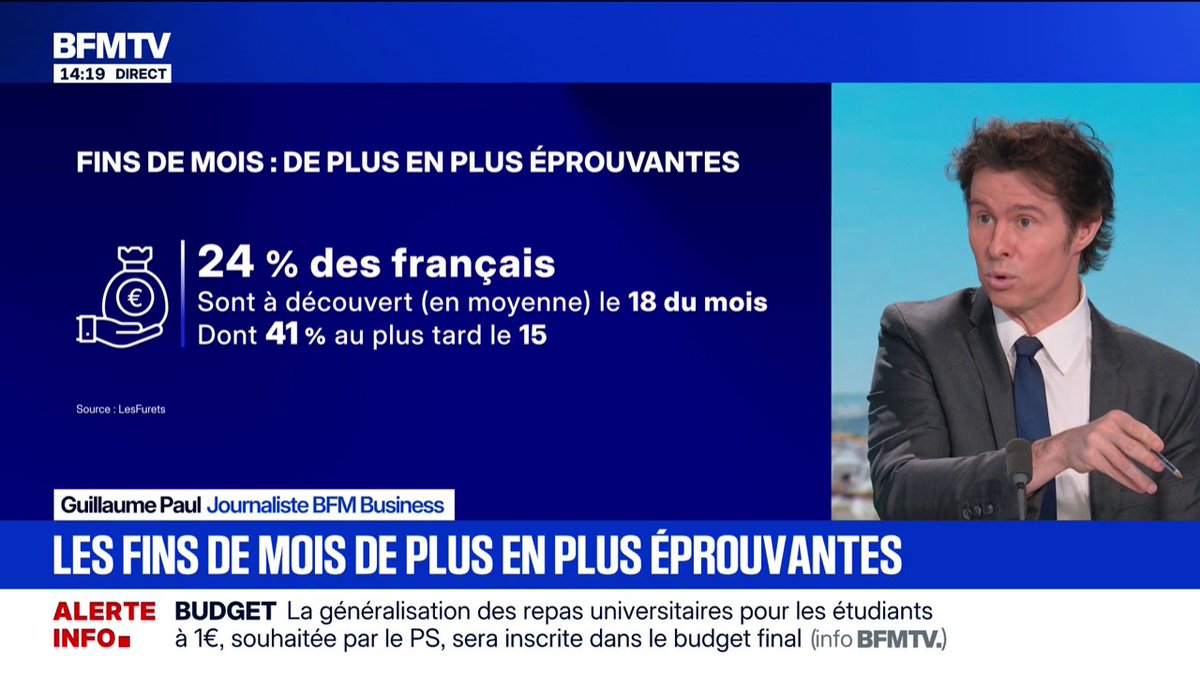 BFMTV
14:19 DIRECT

FINS DE MOIS : DE PLUS EN PLUS ÉPROUVANTES

€

24 % des français
Sont à découvert (en moyenne) le 18 du mois
Dont 41 % au plus tard le 15

Source : LesFurets

Guillaume Paul Journaliste BFM Business

LES FINS DE MOIS DE PLUS EN PLUS ÉPROUVANTES

ALERTE INFO

BUDGET La généralisation des repas universitaires pour les étudiants à 1€, souhaitée par le PS, sera inscrite dans le budget final (info BFMTV.)